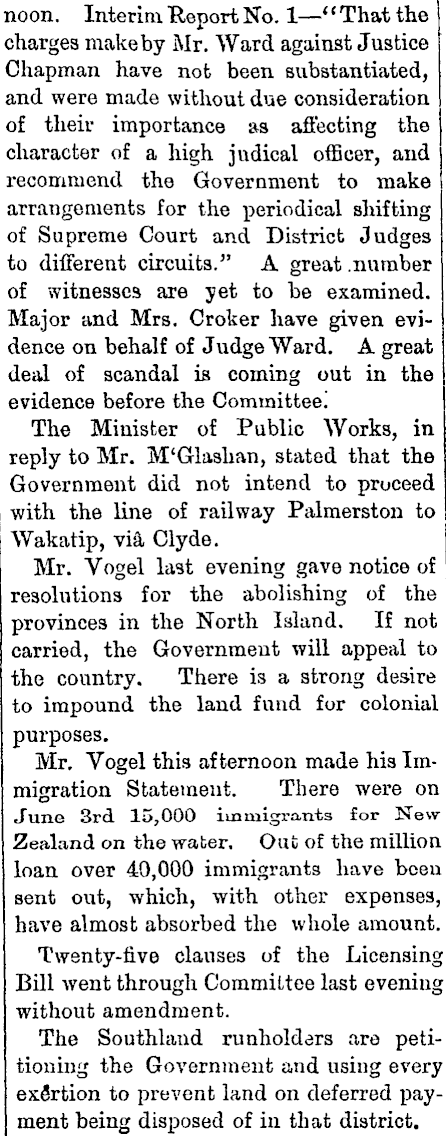 noon. Interim Report No. 1—"That the charges make by Mr. Ward against Justice Chapman have not been substantiated, and were made without due consideration of their importance as affecting the character of a high judical officer, and recommend the Government to make arrangements for the periodical shifting of Supreme Court and District Judges to different circuits." A great number of witnesses are yet to be examined. Major and Mrs. Croker have given evidence on behalf of Judge Ward. A great deal of scandal is coming out in the evidence before the Committee.

The Minister of Public Works, in reply to Mr. M'Glashan, stated that the Government did not intend to proceed with the line of railway Palmerston to Wakatip, viâ Clyde.

Mr. Vogel last evening gave notice of resolutions for the abolishing of the provinces in the North Island. If not carried, the Government will appeal to the country. There is a strong desire to impound the land fund for colonial purposes.

Mr. Vogel this afternoon made his Immigration Statement. There were on June 3rd 15,000 immigrants for New Zealand on the water. Out of the million loan over 40,000 immigrants have been sent out, which, with other expenses, have almost absorbed the whole amount.

Twenty-five clauses of the Licensing Bill went through Committee last evening without amendment.

The Southland runholders are petitioning the Government and using every exertion to prevent land on deferred payment being disposed of in that district.